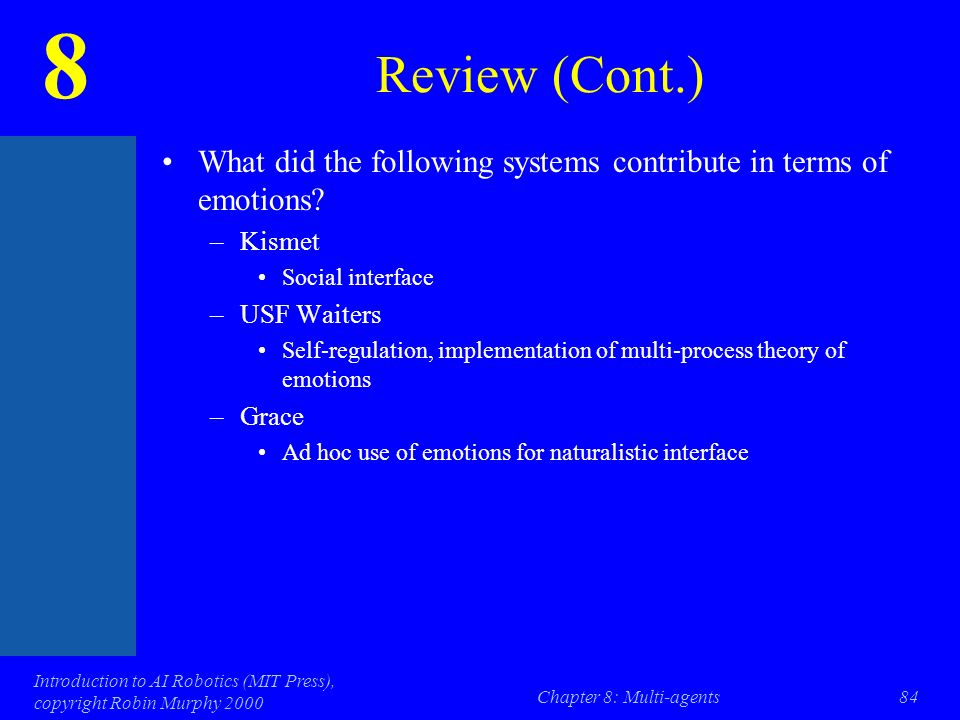 8

Review (Cont.)

• What did the following systems contribute in terms of emotions?
– Kismet
• Social interface
– USF Waiters
• Self-regulation, implementation of multi-process theory of emotions
– Grace
• Ad hoc use of emotions for naturalistic interface

Introduction to AI Robotics (MIT Press), copyright Robin Murphy 2000

Chapter 8: Multi-agents

84